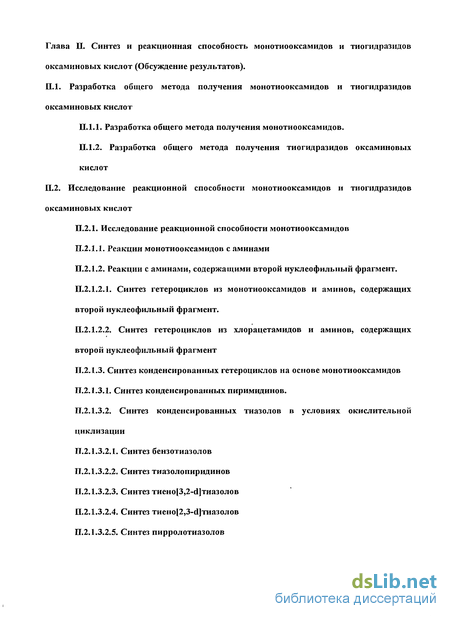 Глава II. Синтез и реакционная способность монотиооксамидов и тиогидразидов оксаминовых кислот (Обсуждение результатов).

II.1. Разработка общего метода получения монотиооксамидов и тиогидразидов оксаминовых кислот

II.1.1. Разработка общего метода получения монотиооксамидов.

II.1.2. Разработка общего метода получения тиогидразидов оксаминовых кислот

II.2. Исследование реакционной способности монотиооксамидов и тиогидразидов оксаминовых кислот

II.2.1. Исследование реакционной способности монотиооксамидов

II.2.1.1. Реакции монотиооксамидов с аминами

II.2.1.2. Реакции с аминами, содержащими второй нуклеофильный фрагмент.

II.2.1.2.1. Синтез гетероциклов из монотиооксамидов и аминов, содержащих второй нуклеофильный фрагмент.

II.2.1.2.2. Синтез гетероциклов из хлорацетамидов и аминов, содержащих второй нуклеофильный фрагмент

II.2.1.3. Синтез конденсированных гетероциклов на основе монотиооксамидов

II.2.1.3.1. Синтез конденсированных пиримидинов.

II.2.1.3.2. Синтез конденсированных тиазолов в условиях окислительной циклизации

II.2.1.3.2.1. Синтез бензотиазолов

II.2.1.3.2.2. Синтез тиазолопиридинов

II.2.1.3.2.3. Синтез тиено[3,2-d]тиазолов

II.2.1.3.2.4. Синтез тиено[2,3-d]тиазолов

II.2.1.3.2.5. Синтез пирролотиазолов

dsLib.net
библиотека диссертаций